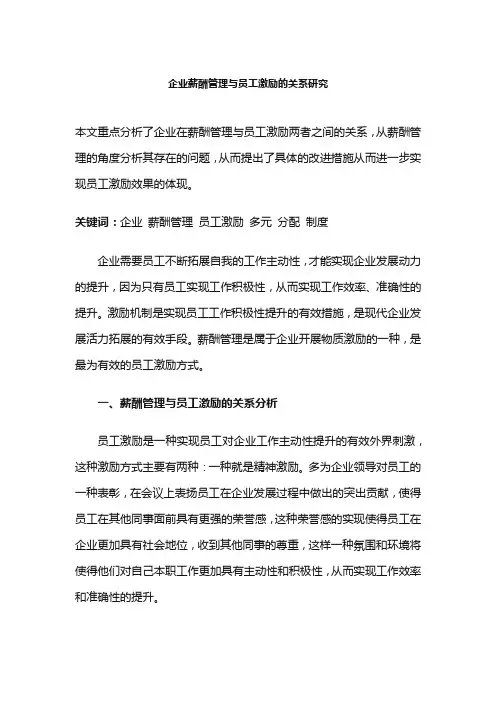 企业薪酬管理与员工激励的关系研究

本文重点分析了企业在薪酬管理与员工激励两者之间的关系，从薪酬管理的角度分析其存在的问题，从而提出了具体的改进措施从而进一步实现员工激励效果的体现。

关键词：企业 薪酬管理 员工激励 多元 分配 制度

企业需要员工不断拓展自我的工作主动性，才能实现企业发展动力的提升，因为只有员工实现工作积极性，从而实现工作效率、准确性的提升。激励机制是实现员工工作积极性提升的有效措施，是现代企业发展活力拓展的有效手段。薪酬管理是属于企业开展物质激励的一种，是最为有效的员工激励方式。

一、薪酬管理与员工激励的关系分析

员工激励是一种实现员工对企业工作主动性提升的有效外界刺激，这种激励方式主要有两种：一种就是精神激励。多为企业领导对员工的一种表彰，在会议上表扬员工在企业发展过程中做出的突出贡献，使得员工在其他同事面前具有更强的荣誉感，这种荣誉感的实现使得员工在企业更加具有社会地位，收到其他同事的尊重，这样一种氛围和环境将使得他们对自己本职工作更加具有主动性和积极性，从而实现工作效率和准确性的提升。